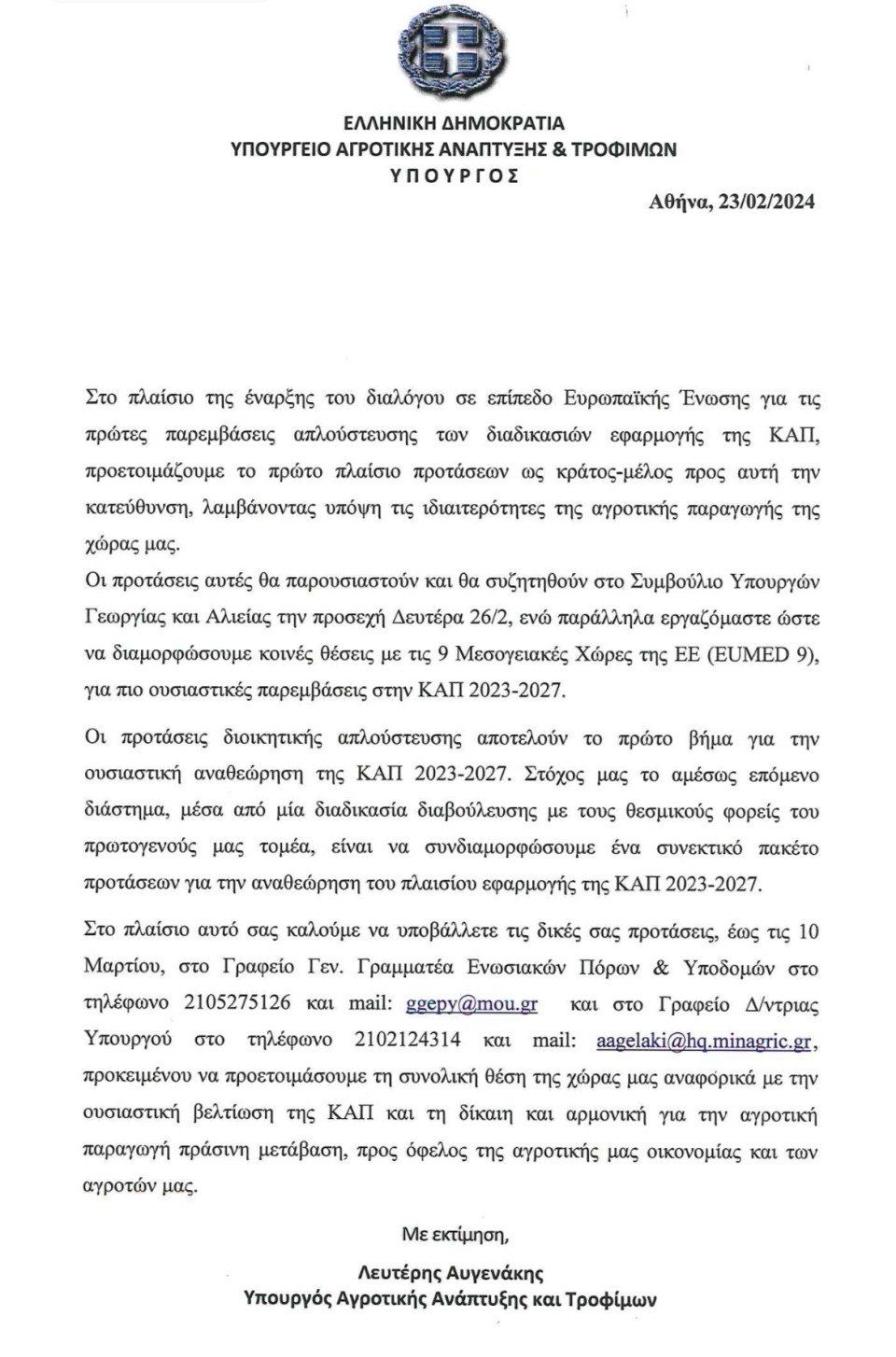 ΕΛΛΗΝΙΚΗ ΔΗΜΟΚΡΑΤΙΑ
ΥΠΟΥΡΓΕΙΟ ΑΓΡΟΤΙΚΗΣ ΑΝΑΠΤΥΞΗΣ & ΤΡΟΦΙΜΩΝ
ΥΠΟΥΡΓΟΣ

Αθήνα, 23/02/2024

Στο πλαίσιο της έναρξης του διαλόγου σε επίπεδο Ευρωπαϊκής Ένωσης για τις πρώτες παρεμβάσεις απλούστευσης των διαδικασιών εφαρμογής της ΚΑΠ, προετοιμάζουμε το πρώτο πλαίσιο προτάσεων ως κράτος-μέλος προς αυτή την κατεύθυνση, λαμβάνοντας υπόψη τις ιδιαιτερότητες της αγροτικής παραγωγής της χώρας μας.
Οι προτάσεις αυτές θα παρουσιαστούν και θα συζητηθούν στο Συμβούλιο Υπουργών Γεωργίας και Αλιείας την προσεχή Δευτέρα 26/2, ενώ παράλληλα εργαζόμαστε ώστε να διαμορφώσουμε κοινές θέσεις με τις 9 Μεσογειακές Χώρες της ΕΕ (EUMED 9), για πιο ουσιαστικές παρεμβάσεις στην ΚΑΠ 2023-2027.

Οι προτάσεις διοικητικής απλούστευσης αποτελούν το πρώτο βήμα για την ουσιαστική αναθεώρηση της ΚΑΠ 2023-2027. Στόχος μας το αμέσως επόμενο διάστημα, μέσα από μία διαδικασία διαβούλευσης με τους θεσμικούς φορείς του πρωτογενούς μας τομέα, είναι να συνδιαμορφώσουμε ένα συνεκτικό πακέτο προτάσεων για την αναθεώρηση του πλαισίου εφαρμογής της ΚΑΠ 2023-2027.

Στο πλαίσιο αυτό σας καλούμε να υποβάλλετε τις δικές σας προτάσεις, έως τις 10 Μαρτίου, στο Γραφείο Γεν. Γραμματέα Ενωσιακών Πόρων & Υποδομών στο τηλέφωνο 2105275126 και mail: ggepy@mou.gr και στο Γραφείο Δ/ντριας Υπουργού στο τηλέφωνο 2102124314 και mail: aagelaki@hq.minagric.gr, προκειμένου να προετοιμάσουμε τη συνολική θέση της χώρας μας αναφορικά με την ουσιαστική βελτίωση της ΚΑΠ και τη δίκαιη και αρμονική για την αγροτική παραγωγή πράσινη μετάβαση, προς όφελος της αγροτικής μας οικονομίας και των αγροτών μας.

Με εκτίμηση,

Λευτέρης Αυγενάκης
Υπουργός Αγροτικής Ανάπτυξης και Τροφίμων